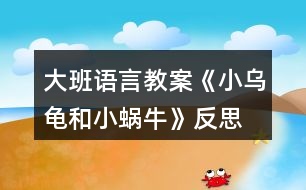 大班语言教案《小乌龟和小蜗牛》反思